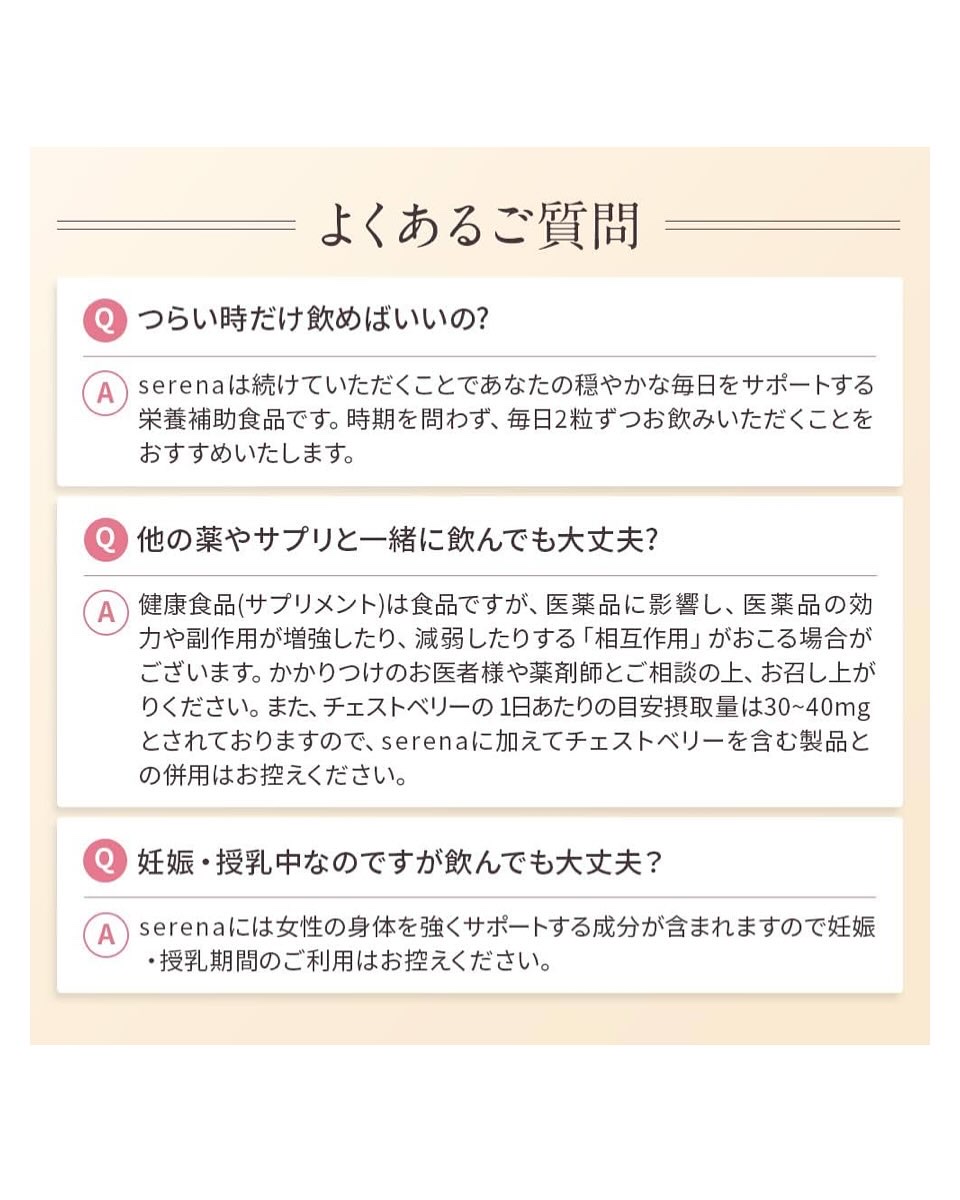 よくあるご質問

Q つらい時だけ飲めばいいの?

A serenaは続けていただくことであなたの穏やかな毎日をサポートする栄養補助食品です。時期を問わず、毎日2粒ずつお飲みいただくことをおすすめいたします。

Q 他の薬やサプリと一緒に飲んでも大丈夫?

A 健康食品(サプリメント)は食品ですが、医薬品に影響し、医薬品の効力や副作用が増強したり、減弱したりする「相互作用」がおこる場合がございます。かかりつけのお医者様や薬剤師とご相談の上、お召し上がりください。また、チェストベリーの 1日あたりの目安摂取量は30~40mgとされておりますので、serenaに加えてチェストベリーを含む製品との併用はお控えください。

Q 妊娠・授乳中なのですが飲んでも大丈夫?

A serenaには女性の身体を強くサポートする成分が含まれますので妊娠・授乳期間のご利用はお控えください。